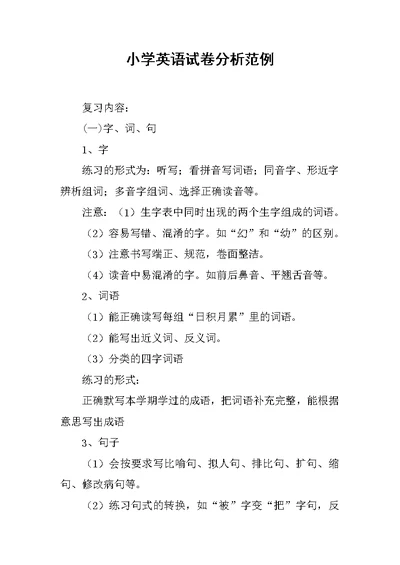 小学英语试卷分析范例

复习内容：

(一)字、词、句

1、字

练习的形式为：听写；看拼音写词语；同音字、形近字辨析组词；多音字组词、选择正确读音等。

注意：（1）生字表中同时出现的两个生字组成的词语。

（2）容易写错、混淆的字。如“幻”和“幼”的区别。

（3）注意书写端正、规范，卷面整洁。

（4）读音中易混淆的字。如前后鼻音、平翘舌音等。

2、词语

（1）能正确读写每组“日积月累”里的词语。

（2）能写出近义词、反义词。

（3）分类的四字词语

练习的形式：

正确默写本学期学过的成语，把词语补充完整，能根据意思写出成语

3、句子

（1）会按要求写比喻句、拟人句、排比句、扩句、缩句、修改病句等。

（2）练习句式的转换，如“被”字变“把”字句，反